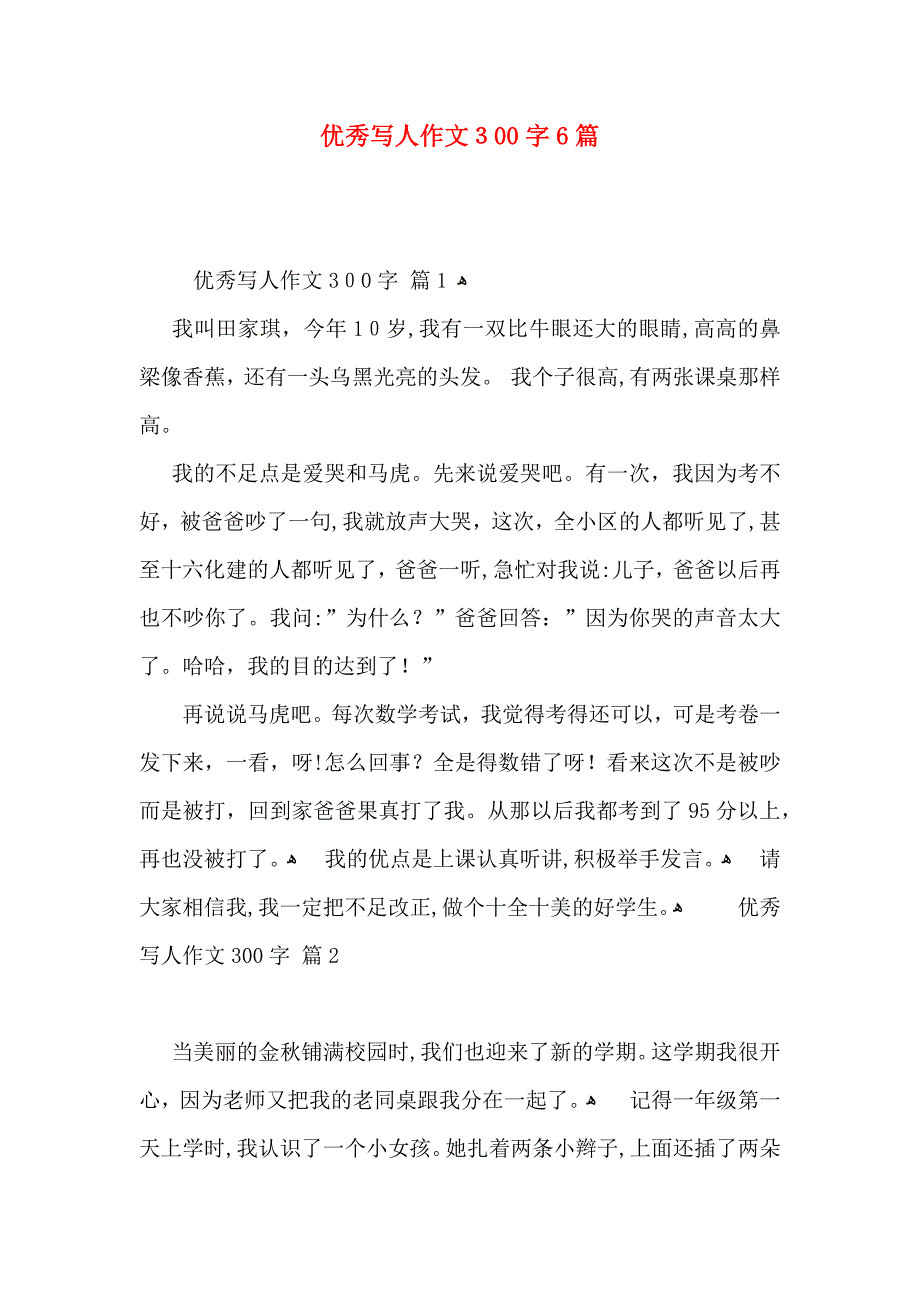 优秀写人作文300字6篇

优秀写人作文300字 篇1

我叫田家琪，今年10岁,我有一双比牛眼还大的眼睛,高高的鼻梁像香蕉，还有一头乌黑光亮的头发。 我个子很高,有两张课桌那样高。

我的不足点是爱哭和马虎。先来说爱哭吧。有一次，我因为考不好，被爸爸吵了一句,我就放声大哭，这次，全小区的人都听见了,甚至十六化建的人都听见了，爸爸一听,急忙对我说:儿子，爸爸以后再也不吵你了。我问:”为什么？”爸爸回答：”因为你哭的声音太大了。哈哈，我的目的达到了！”

再说说马虎吧。每次数学考试，我觉得考得还可以，可是考卷一发下来，一看，呀!怎么回事？全是得数错了呀！看来这次不是被吵而是被打，回到家爸爸果真打了我。从那以后我都考到了95分以上，再也没被打了。 我的优点是上课认真听讲,积极举手发言。 请大家相信我,我一定把不足改正,做个十全十美的好学生。 优秀写人作文300字 篇2

当美丽的金秋铺满校园时,我们也迎来了新的学期。这学期我很开心，因为老师又把我的老同桌跟我分在一起了。 记得一年级第一天上学时,我认识了一个小女孩。她扎着两条小辫子,上面还插了两朵